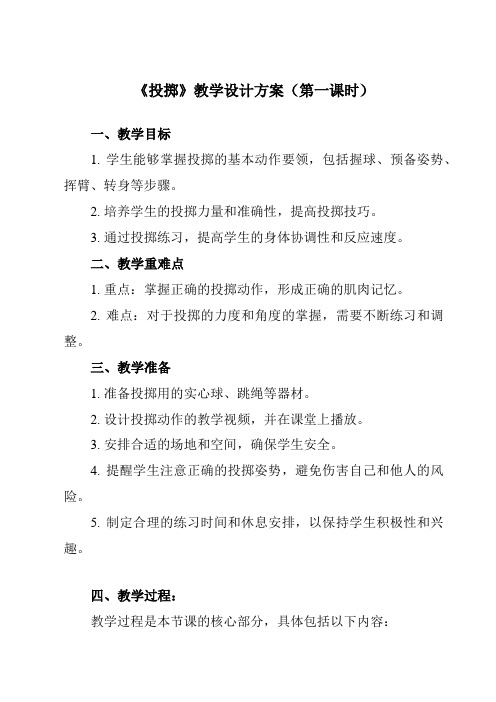 《投掷》教学设计方案（第一课时）

一、教学目标

1. 学生能够掌握投掷的基本动作要领，包括握球、预备姿势、挥臂、转身等步骤。

2. 培养学生的投掷力量和准确性，提高投掷技巧。

3. 通过投掷练习，提高学生的身体协调性和反应速度。

二、教学重难点

1. 重点：掌握正确的投掷动作，形成正确的肌肉记忆。

2. 难点：对于投掷的力度和角度的掌握，需要不断练习和调整。

三、教学准备

1. 准备投掷用的实心球、跳绳等器材。

2. 设计投掷动作的教学视频，并在课堂上播放。

3. 安排合适的场地和空间，确保学生安全。

4. 提醒学生注意正确的投掷姿势，避免伤害自己和他人的风险。

5. 制定合理的练习时间和休息安排，以保持学生积极性和兴趣。

四、教学过程：

教学过程是本节课的核心部分，具体包括以下内容：